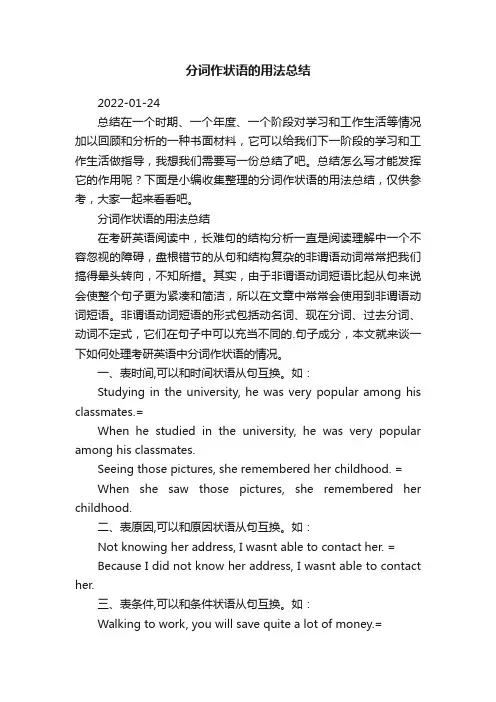 分词作状语的用法总结

2022-01-24

总结在一个时期、一个年度、一个阶段对学习和工作生活等情况加以回顾和分析的一种书面材料，它可以给我们下一阶段的学习和工作生活做指导，我想我们需要写一份总结了吧。总结怎么写才能发挥它的作用呢？下面是小编收集整理的分词作状语的用法总结，仅供参考，大家一起来看看吧。

分词作状语的用法总结

在考研英语阅读中，长难句的结构分析一直是阅读理解中一个不容忽视的障碍，盘根错节的从句和结构复杂的非谓语动词常常把我们搞得晕头转向，不知所措。其实，由于非谓语动词短语比起从句来说会使整个句子更为紧凑和简洁，所以在文章中常常会使用到非谓语动词短语。非谓语动词短语的形式包括动名词、现在分词、过去分词、动词不定式，它们在句子中可以充当不同的.句子成分，本文就来谈一下如何处理考研英语中分词作状语的情况。

一、表时间,可以和时间状语从句互换。如：

Studying in the university, he was very popular among his classmates.=

When he studied in the university, he was very popular among his classmates.

Seeing those pictures, she remembered her childhood. =

When she saw those pictures, she remembered her childhood.

二、表原因,可以和原因状语从句互换。如：

Not knowing her address, I wasnt able to contact her. =

Because I did not know her address, I wasnt able to contact her.

三、表条件,可以和条件状语从句互换。如：

Walking to work, you will save quite a lot of money.=